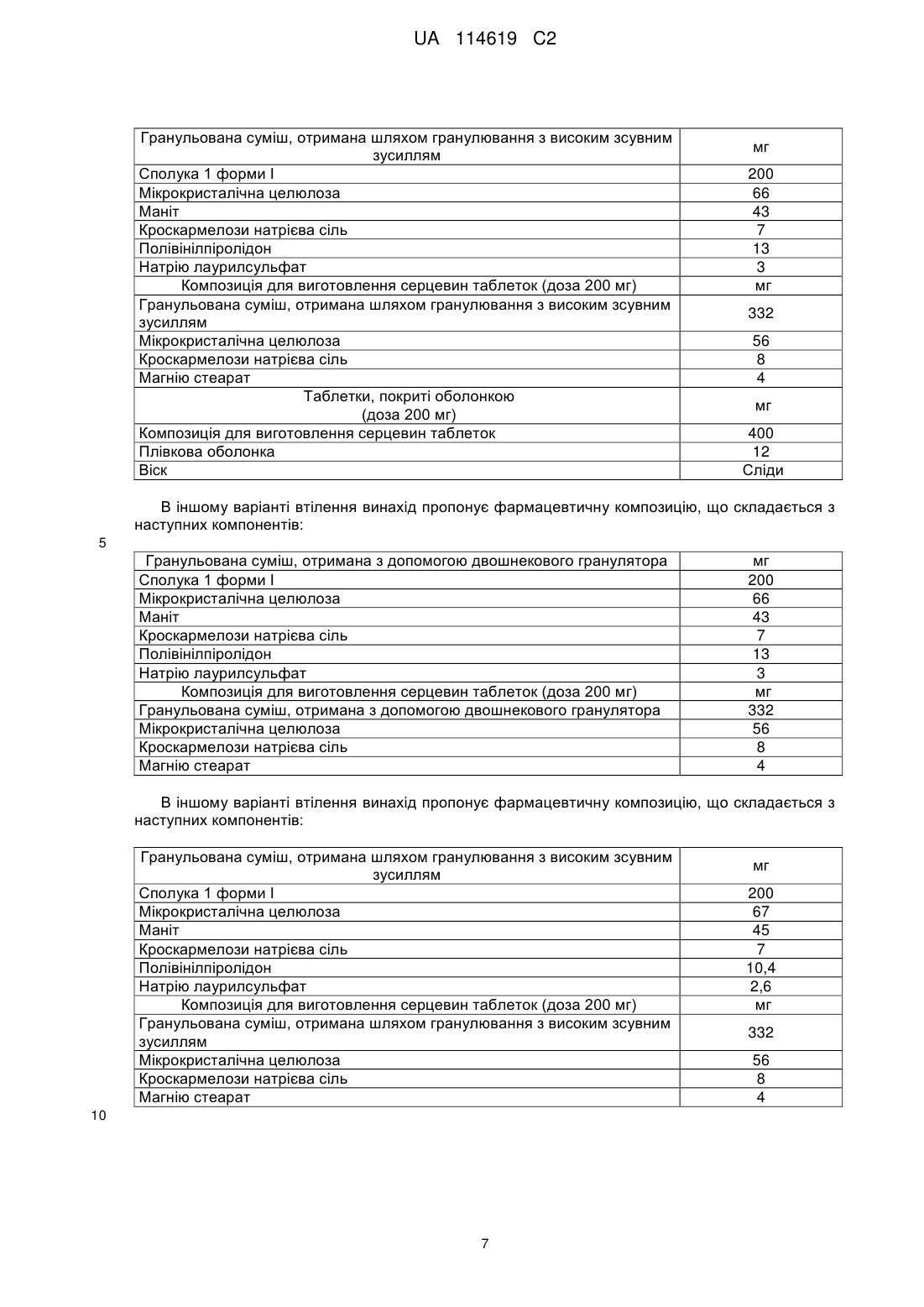 UA 114619 C2

| Гранульована суміш, отримана шляхом гранулювання з високим зсувним зусиллям | мг |
|---|---|
| Сполука 1 форми I | 200 |
| Мікрокристалічна целюлоза | 66 |
| Маніт | 43 |
| Кроскармелози натрієва сіль | 7 |
| Полівінілпіролідон | 13 |
| Натрію лаурилсульфат | 3 |
| Композиція для виготовлення серцевин таблеток (доза 200 мг) | мг |
| Гранульована суміш, отримана шляхом гранулювання з високим зсувним зусиллям | 332 |
| Мікрокристалічна целюлоза | 56 |
| Кроскармелози натрієва сіль | 8 |
| Магнію стеарат | 4 |
| Таблетки, покриті оболонкою (доза 200 мг) | мг |
| Композиція для виготовлення серцевин таблеток | 400 |
| Плівкова оболонка | 12 |
| Віск | Сліди |

В іншому варіанті втілення винахід пропонує фармацевтичну композицію, що складається з наступних компонентів:

5

| Гранульована суміш, отримана з допомогою двошнекового гранулятора | мг |
|---|---|
| Сполука 1 форми I | 200 |
| Мікрокристалічна целюлоза | 66 |
| Маніт | 43 |
| Кроскармелози натрієва сіль | 7 |
| Полівінілпіролідон | 13 |
| Натрію лаурилсульфат | 3 |
| Композиція для виготовлення серцевин таблеток (доза 200 мг) | мг |
| Гранульована суміш, отримана з допомогою двошнекового гранулятора | 332 |
| Мікрокристалічна целюлоза | 56 |
| Кроскармелози натрієва сіль | 8 |
| Магнію стеарат | 4 |

В іншому варіанті втілення винахід пропонує фармацевтичну композицію, що складається з наступних компонентів:

| Гранульована суміш, отримана шляхом гранулювання з високим зсувним зусиллям | мг |
|---|---|
| Сполука 1 форми I | 200 |
| Мікрокристалічна целюлоза | 67 |
| Маніт | 45 |
| Кроскармелози натрієва сіль | 7 |
| Полівінілпіролідон | 10,4 |
| Натрію лаурилсульфат | 2,6 |
| Композиція для виготовлення серцевин таблеток (доза 200 мг) | мг |
| Гранульована суміш, отримана шляхом гранулювання з високим зсувним зусиллям | 332 |
| Мікрокристалічна целюлоза | 56 |
| Кроскармелози натрієва сіль | 8 |
| Магнію стеарат | 4 |

10

7